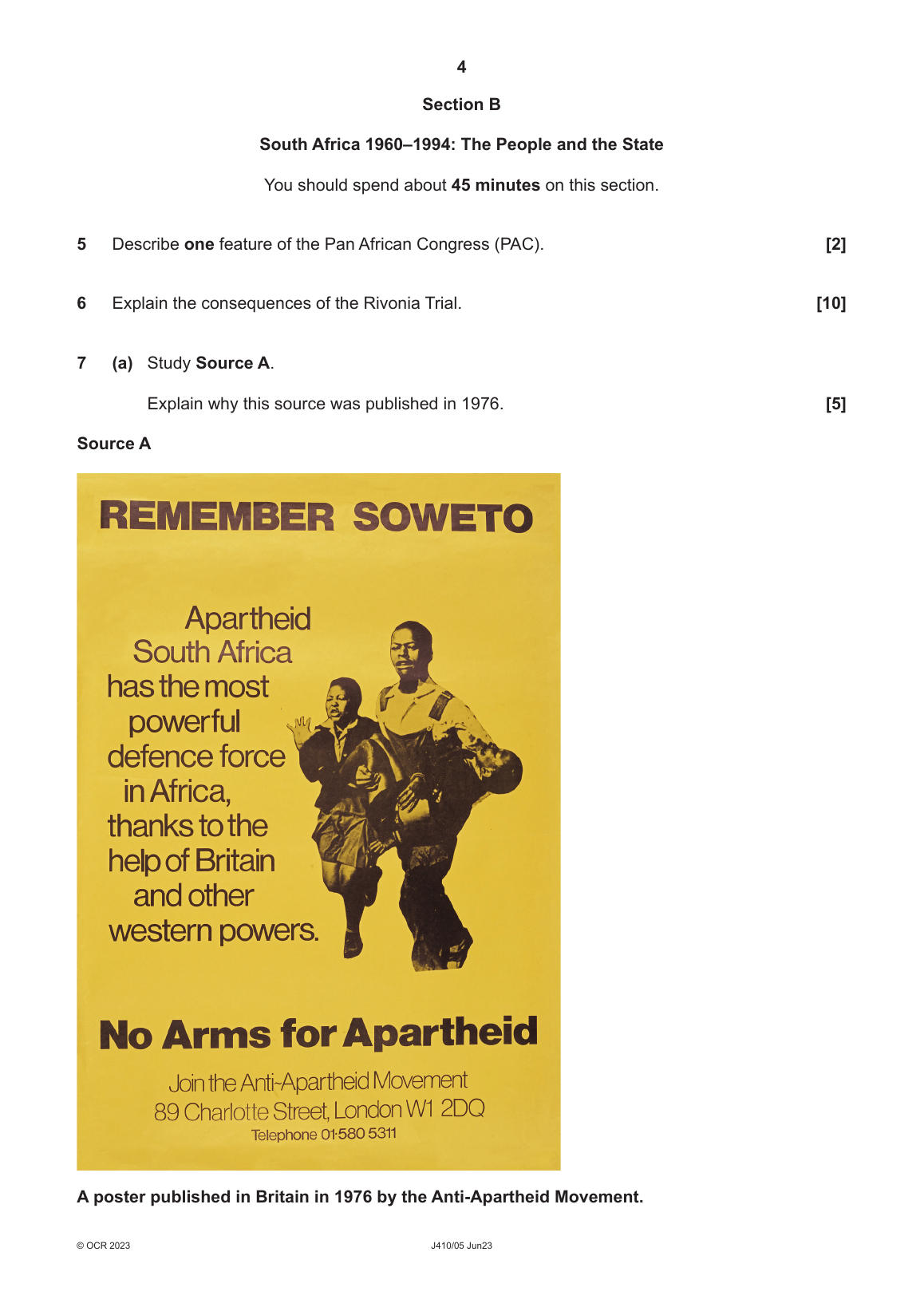 4

Section B

South Africa 1960–1994: The People and the State

You should spend about 45 minutes on this section.

5 Describe one feature of the Pan African Congress (PAC). [2]

6 Explain the consequences of the Rivonia Trial. [10]

7 (a) Study Source A.

Explain why this source was published in 1976. [5]

Source A

REMEMBER SOWETO

Apartheid South Africa has the most powerful defence force in Africa, thanks to the help of Britain and other western powers.

No Arms for Apartheid

Join the Anti-Apartheid Movement
89 Charlotte Street, London W1 2DQ
Telephone 01-580 5311

A poster published in Britain in 1976 by the Anti-Apartheid Movement.

© OCR 2023 J410/05 Jun23